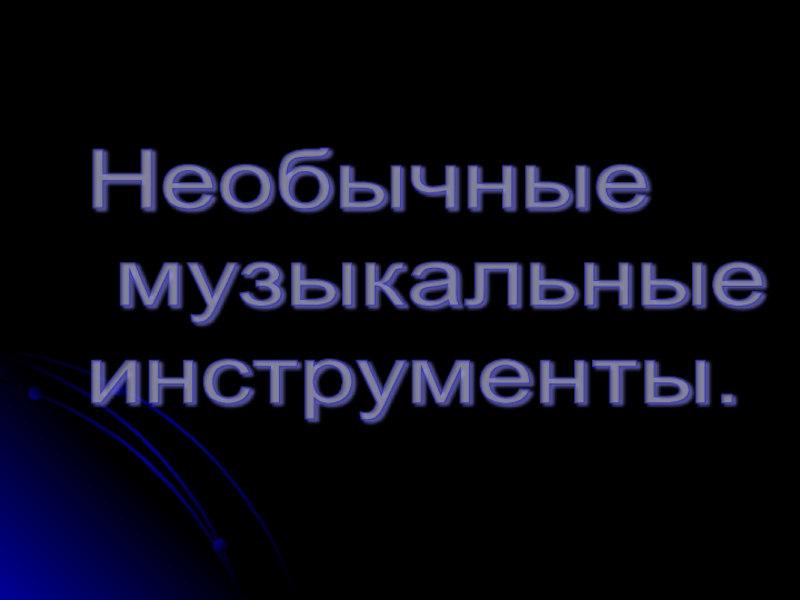 Необычные музыкальные инструменты.